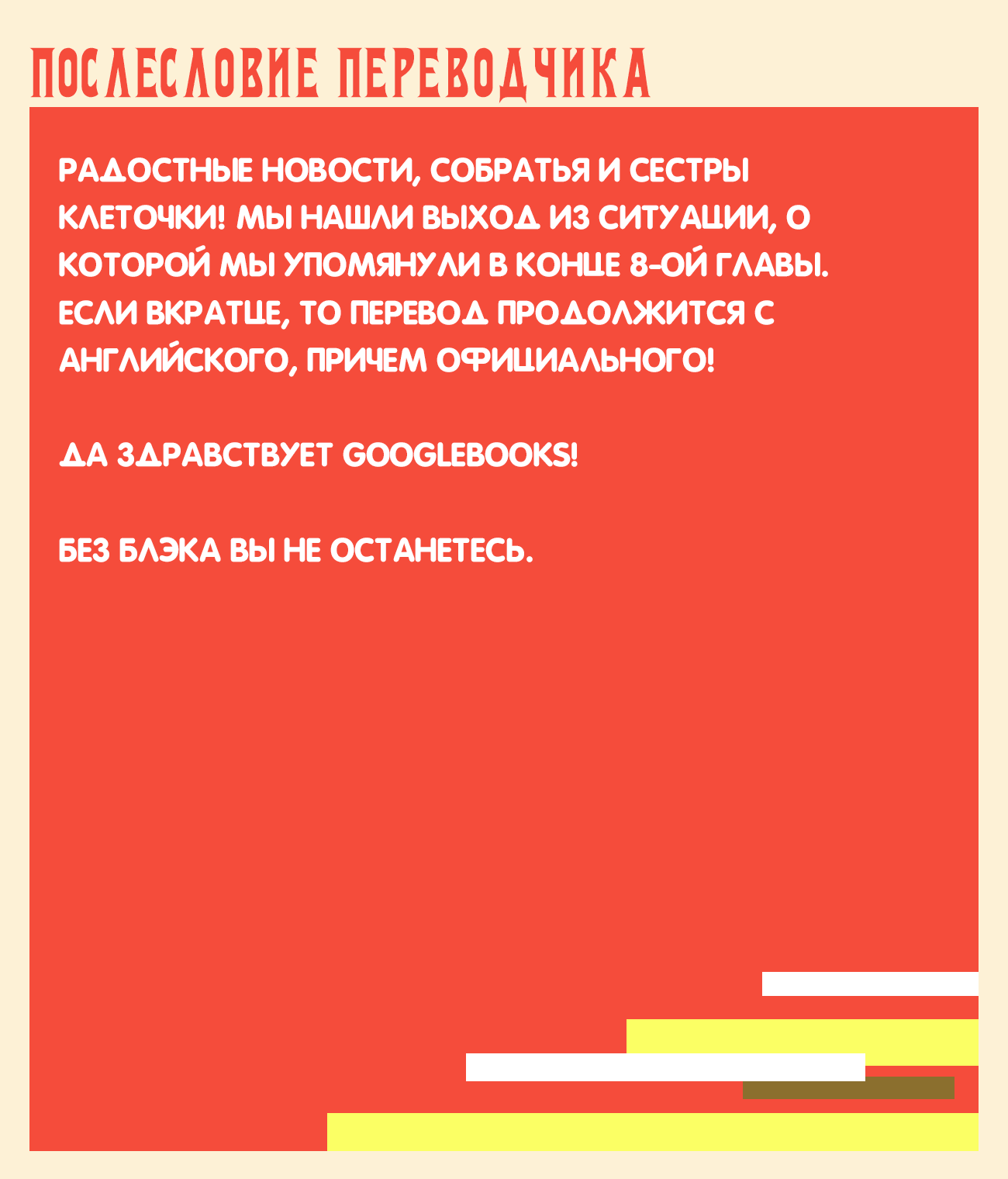 ПОСЛЕСЛОВИЕ ПЕРЕВОДЧИКА

РАДОСТНЫЕ НОВОСТИ, СОБРАТЬЯ И СЕСТРЫ КЛЕТОЧКИ! МЫ НАШЛИ ВЫХОД ИЗ СИТУАЦИИ, О КОТОРОЙ МЫ УПОМЯНУЛИ В КОНЦЕ 8-ОЙ ГЛАВЫ. ЕСЛИ ВКРАТЦЕ, ТО ПЕРЕВОД ПРОДОЛЖИТСЯ С АНГЛИЙСКОГО, ПРИЧЕМ ОФИЦИАЛЬНОГО!

ДА ЗДРАВСТВУЕТ GOOGLEBOOKS!

БЕЗ БЛЭКА ВЫ НЕ ОСТАНЕТЕСЬ.